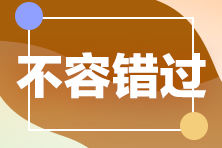 不容错过